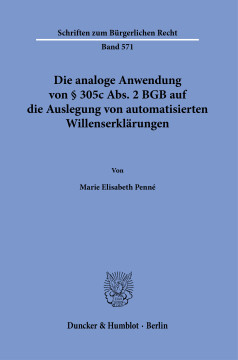 Schriften zum Bürgerlichen Recht

Band 571

Die analoge Anwendung von § 305c Abs. 2 BGB auf die Auslegung von automatisierten Willenserklärungen

Von

Marie Elisabeth Penné

Duncker & Humblot · Berlin